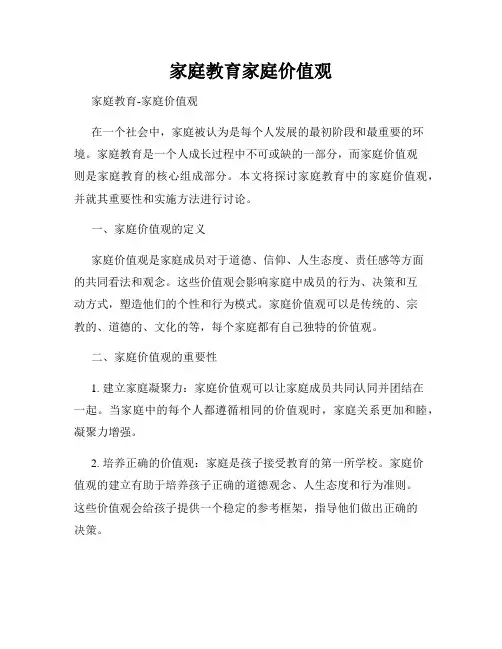 家庭教育家庭价值观

家庭教育-家庭价值观

在一个社会中，家庭被认为是每个人发展的最初阶段和最重要的环境。家庭教育是一个人成长过程中不可或缺的一部分，而家庭价值观则是家庭教育的核心组成部分。本文将探讨家庭教育中的家庭价值观，并就其重要性和实施方法进行讨论。

一、家庭价值观的定义

家庭价值观是家庭成员对于道德、信仰、人生态度、责任感等方面的共同看法和观念。这些价值观会影响家庭中成员的行为、决策和互动方式，塑造他们的个性和行为模式。家庭价值观可以是传统的、宗教的、道德的、文化的等，每个家庭都有自己独特的价值观。

二、家庭价值观的重要性

1. 建立家庭凝聚力：家庭价值观可以让家庭成员共同认同并团结在一起。当家庭中的每个人都遵循相同的价值观时，家庭关系更加和睦，凝聚力增强。

2. 培养正确的价值观：家庭是孩子接受教育的第一所学校。家庭价值观的建立有助于培养孩子正确的道德观念、人生态度和行为准则。这些价值观会给孩子提供一个稳定的参考框架，指导他们做出正确的决策。